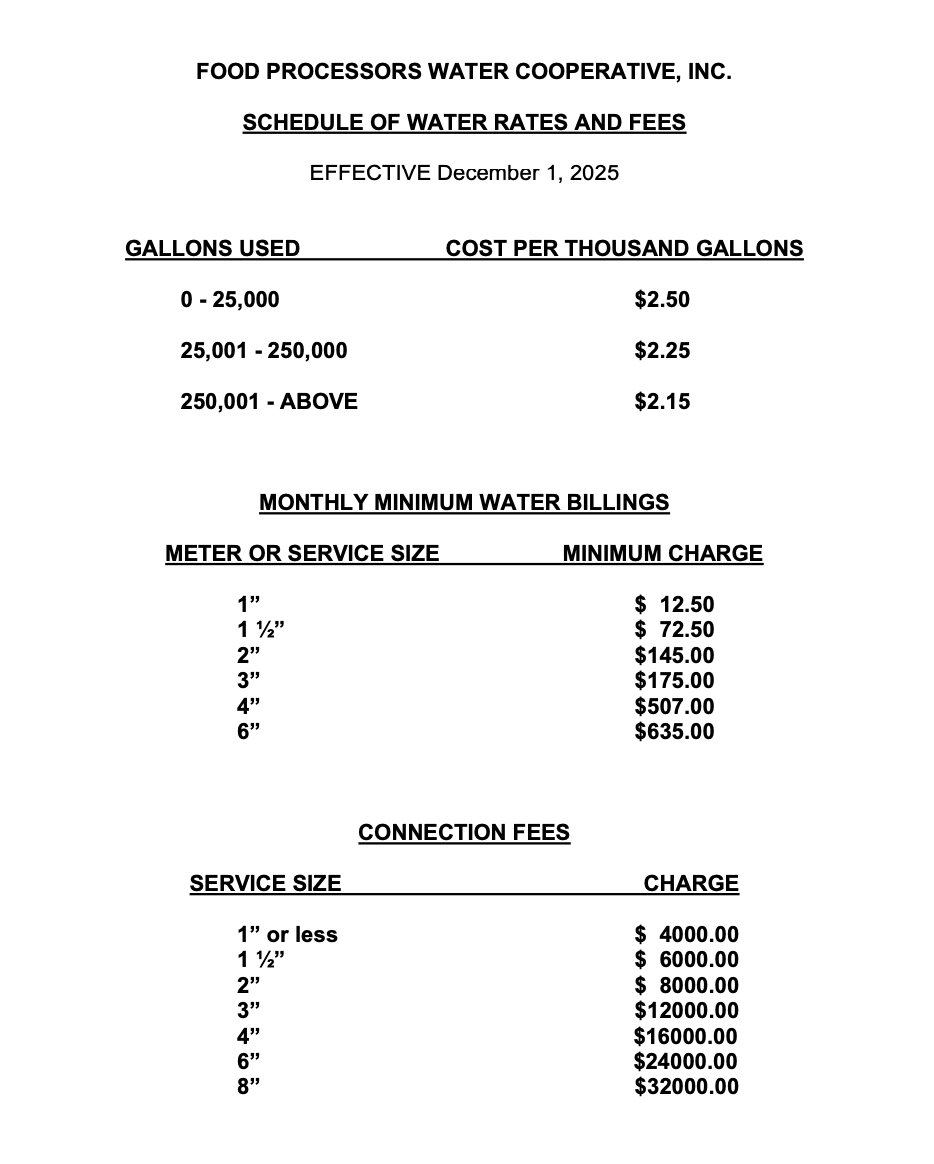 FOOD PROCESSORS WATER COOPERATIVE, INC.

SCHEDULE OF WATER RATES AND FEES

EFFECTIVE December 1, 2025

| GALLONS USED | COST PER THOUSAND GALLONS |
|---|---|
| 0 - 25,000 | \$2.50 |
| 25,001 - 250,000 | \$2.25 |
| 250,001 - ABOVE | \$2.15 |

MONTHLY MINIMUM WATER BILLINGS

| METER OR SERVICE SIZE | MINIMUM CHARGE |
|---|---|
| 1” | \$ 12.50 |
| 1 ½” | \$ 72.50 |
| 2” | \$145.00 |
| 3” | \$175.00 |
| 4” | \$507.00 |
| 6” | \$635.00 |

CONNECTION FEES

| SERVICE SIZE | CHARGE |
|---|---|
| 1” or less | \$ 4000.00 |
| 1 ½” | \$ 6000.00 |
| 2” | \$ 8000.00 |
| 3” | \$12000.00 |
| 4” | \$16000.00 |
| 6” | \$24000.00 |
| 8” | \$32000.00 |